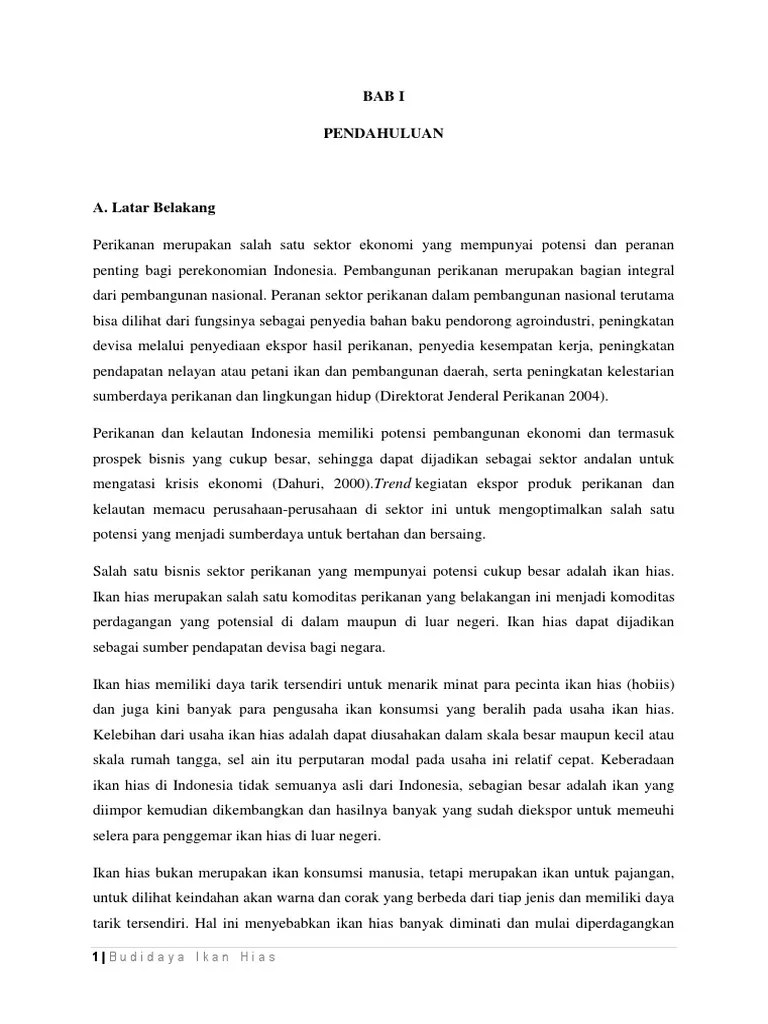 BAB I

PENDAHULUAN

A. Latar Belakang

Perikanan merupakan salah satu sektor ekonomi yang mempunyai potensi dan peranan penting bagi perekonomian Indonesia. Pembangunan perikanan merupakan bagian integral dari pembangunan nasional. Peranan sektor perikanan dalam pembangunan nasional terutama bisa dilihat dari fungsinya sebagai penyedia bahan baku pendorong agroindustri, peningkatan devisa melalui penyediaan ekspor hasil perikanan, penyedia kesempatan kerja, peningkatan pendapatan nelayan atau petani ikan dan pembangunan daerah, serta peningkatan kelestarian sumberdaya perikanan dan lingkungan hidup (Direktorat Jenderal Perikanan 2004).

Perikanan dan kelautan Indonesia memiliki potensi pembangunan ekonomi dan termasuk prospek bisnis yang cukup besar, sehingga dapat dijadikan sebagai sektor andalan untuk mengatasi krisis ekonomi (Dahuri, 2000).Trend kegiatan ekspor produk perikanan dan kelautan memacu perusahaan-perusahaan di sektor ini untuk mengoptimalkan salah satu potensi yang menjadi sumberdaya untuk bertahan dan bersaing.

Salah satu bisnis sektor perikanan yang mempunyai potensi cukup besar adalah ikan hias. Ikan hias merupakan salah satu komoditas perikanan yang belakangan ini menjadi komoditas perdagangan yang potensial di dalam maupun di luar negeri. Ikan hias dapat dijadikan sebagai sumber pendapatan devisa bagi negara.

Ikan hias memiliki daya tarik tersendiri untuk menarik minat para pecinta ikan hias (hobiis) dan juga kini banyak para pengusaha ikan konsumsi yang beralih pada usaha ikan hias. Kelebihan dari usaha ikan hias adalah dapat diusahakan dalam skala besar maupun kecil atau skala rumah tangga, sel ain itu perputaran modal pada usaha ini relatif cepat. Keberadaan ikan hias di Indonesia tidak semuanya asli dari Indonesia, sebagian besar adalah ikan yang diimpor kemudian dikembangkan dan hasilnya banyak yang sudah diekspor untuk memeuhi selera para penggemar ikan hias di luar negeri.

Ikan hias bukan merupakan ikan konsumsi manusia, tetapi merupakan ikan untuk pajangan, untuk dilihat keindahan akan warna dan corak yang berbeda dari tiap jenis dan memiliki daya tarik tersendiri. Hal ini menyebabkan ikan hias banyak diminati dan mulai diperdagangkan

1 | Budidaya Ikan Hias